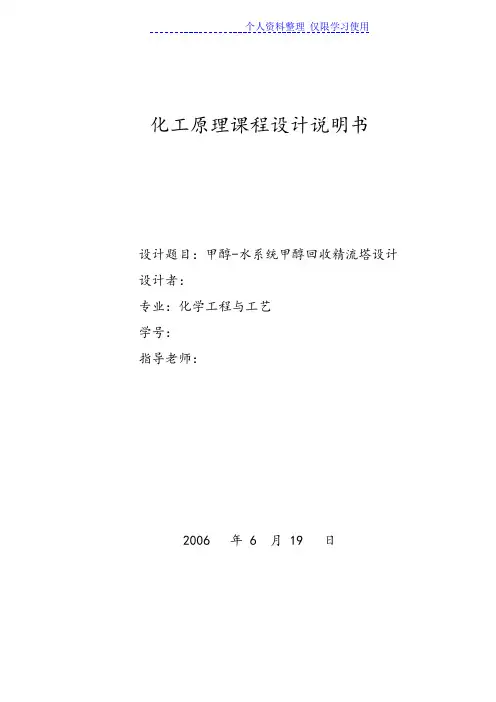 个人资料整理 仅限学习使用

化工原理课程设计说明书

设计题目：甲醇-水系统甲醇回收精流塔设计

设计者：

专业：化学工程与工艺

学号：

指导老师：

2006 年 6 月 19 日